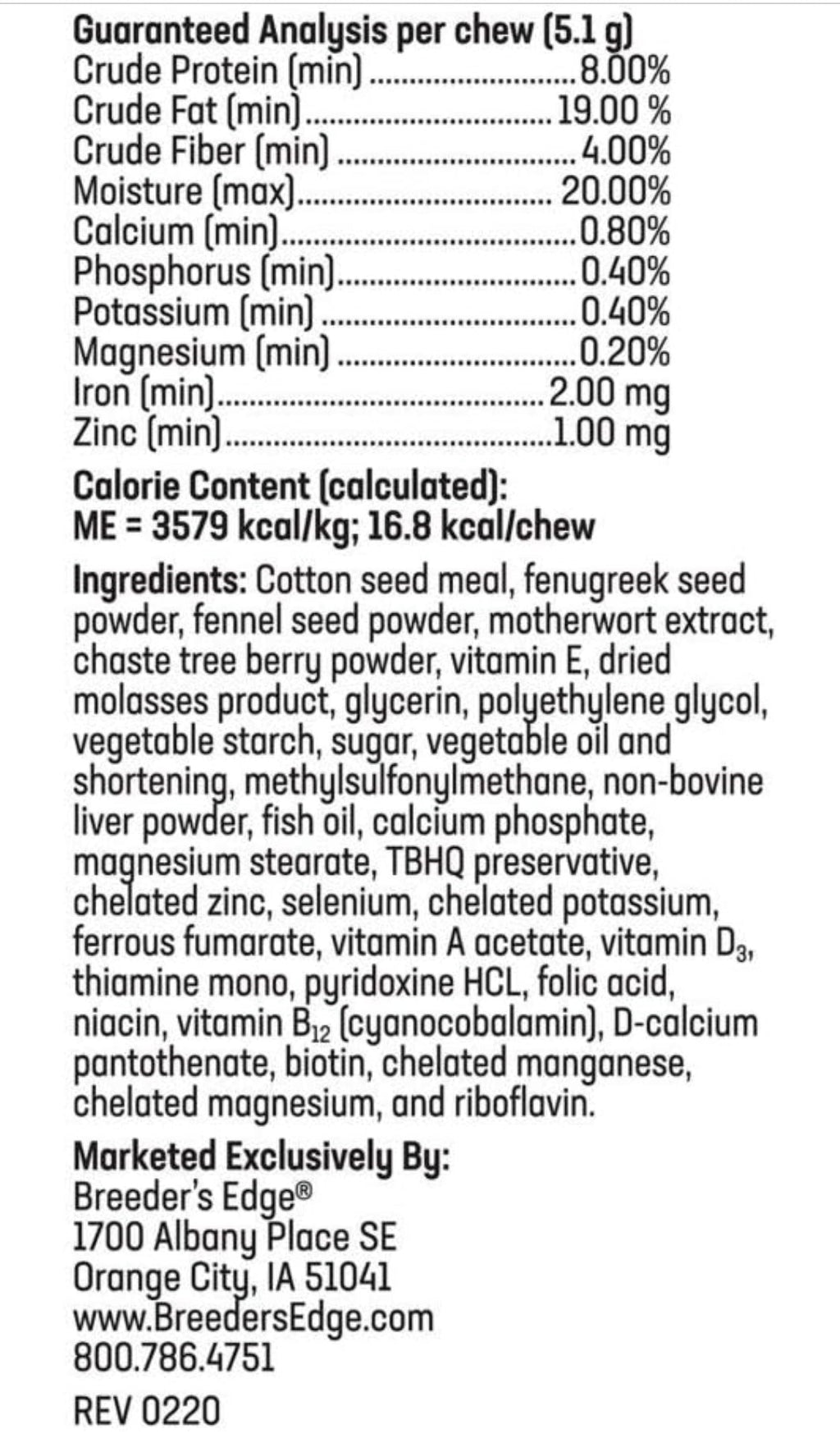 Guaranteed Analysis per chew (5.1 g)
Crude Protein (min) 8.00%
Crude Fat (min) 19.00 %
Crude Fiber (min) 4.00%
Moisture (max) 20.00%
Calcium (min) 0.80%
Phosphorus (min) 0.40%
Potassium (min) 0.40%
Magnesium (min) 0.20%
Iron (min) 2.00 mg
Zinc (min) 1.00 mg

Calorie Content (calculated):
ME = 3579 kcal/kg; 16.8 kcal/chew

Ingredients: Cotton seed meal, fenugreek seed powder, fennel seed powder, motherwort extract, chaste tree berry powder, vitamin E, dried molasses product, glycerin, polyethylene glycol, vegetable starch, sugar, vegetable oil and shortening, methylsulfonylmethane, non-bovine liver powder, fish oil, calcium phosphate, magnesium stearate, TBHQ preservative, chelated zinc, selenium, chelated potassium, ferrous fumarate, vitamin A acetate, vitamin $D_3$, thiamine mono, pyridoxine HCL, folic acid, niacin, vitamin $B_{12}$ (cyanocobalamin), D-calcium pantothenate, biotin, chelated manganese, chelated magnesium, and riboflavin.

Marketed Exclusively By:
Breeder's Edge®
1700 Albany Place SE
Orange City, IA 51041
www.BreedersEdge.com
800.786.4751

REV 0220